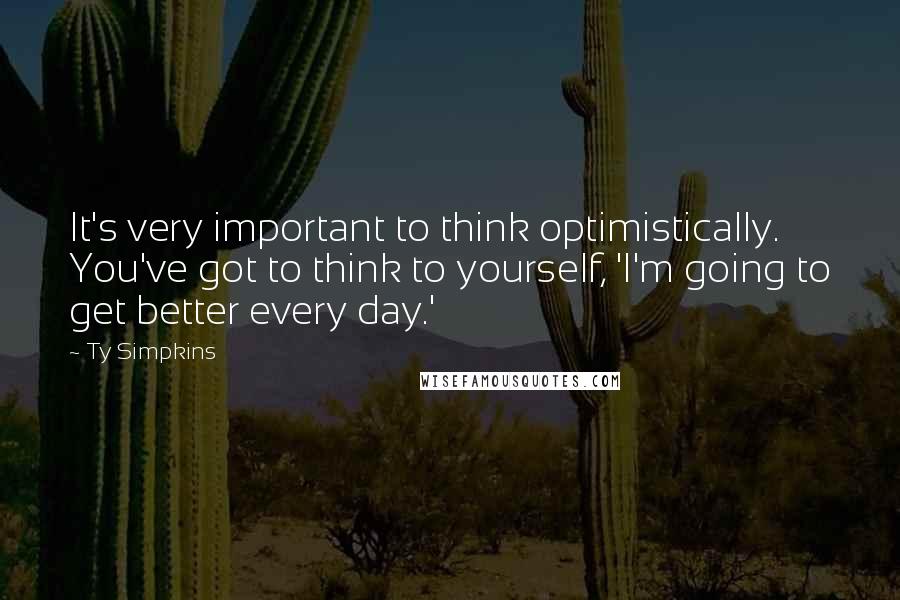 It's very important to think optimistically. You've got to think to yourself, 'I'm going to get better every day.'

~ Ty Simpkins

WISEFAMOUSQUOTES.COM